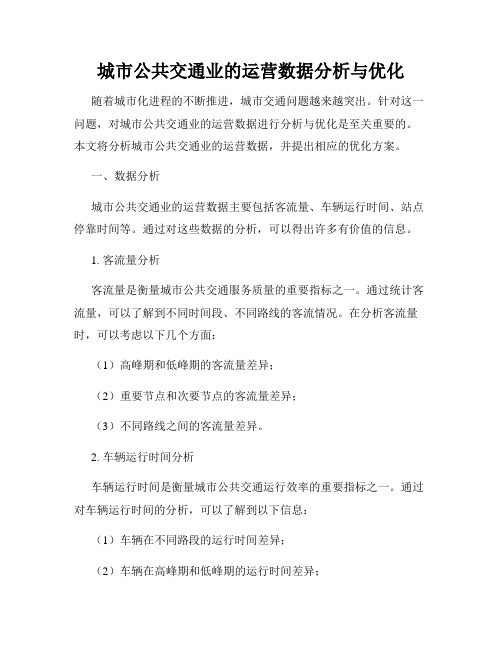 城市公共交通业的运营数据分析与优化

随着城市化进程的不断推进，城市交通问题越来越突出。针对这一问题，对城市公共交通业的运营数据进行分析与优化是至关重要的。本文将分析城市公共交通业的运营数据，并提出相应的优化方案。

一、数据分析

城市公共交通业的运营数据主要包括客流量、车辆运行时间、站点停靠时间等。通过对这些数据的分析，可以得出许多有价值的信息。

1. 客流量分析

客流量是衡量城市公共交通服务质量的重要指标之一。通过统计客流量，可以了解到不同时间段、不同路线的客流情况。在分析客流量时，可以考虑以下几个方面：

（1）高峰期和低峰期的客流量差异；

（2）重要节点和次要节点的客流量差异；

（3）不同路线之间的客流量差异。

2. 车辆运行时间分析

车辆运行时间是衡量城市公共交通运行效率的重要指标之一。通过对车辆运行时间的分析，可以了解到以下信息：

（1）车辆在不同路段的运行时间差异；

（2）车辆在高峰期和低峰期的运行时间差异；